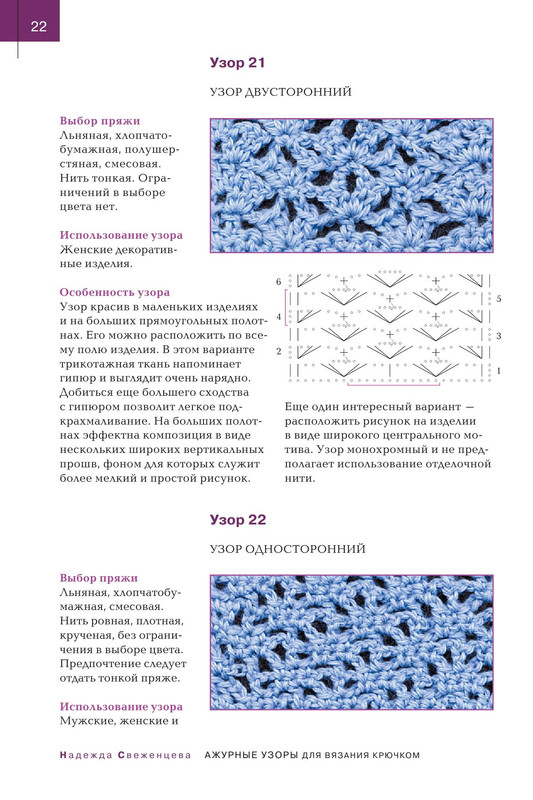 22

Узор 21

УЗОР ДВУСТОРОННИЙ

Выбор пряжи
Льняная, хлопчатобумажная, полушерстяная, смесовая. Нить тонкая. Ограничений в выборе цвета нет.

Использование узора
Женские декоративные изделия.

Особенность узора
Узор красив в маленьких изделиях и на больших прямоугольных полотнах. Его можно расположить по всему полю изделия. В этом варианте трикотажная ткань напоминает гипюр и выглядит очень нарядно. Добиться еще большего сходства с гипюром позволит легкое подкрахмаливание. На больших полотнах эффектна композиция в виде нескольких широких вертикальных прошв, фоном для которых служит более мелкий и простой рисунок.

6
5
4
3
2
1

Еще один интересный вариант — расположить рисунок на изделии в виде широкого центрального мотива. Узор монохромный и не предполагает использование отделочной нити.

Узор 22

УЗОР ОДНОСТОРОННИЙ

Выбор пряжи
Льняная, хлопчатобумажная, смесовая. Нить ровная, плотная, крученая, без ограничения в выборе цвета. Предпочтение следует отдать тонкой пряже.

Использование узора
Мужские, женские и

Надежда Свеженцева АЖУРНЫЕ УЗОРЫ ДЛЯ ВЯЗАНИЯ КРЮЧКОМ